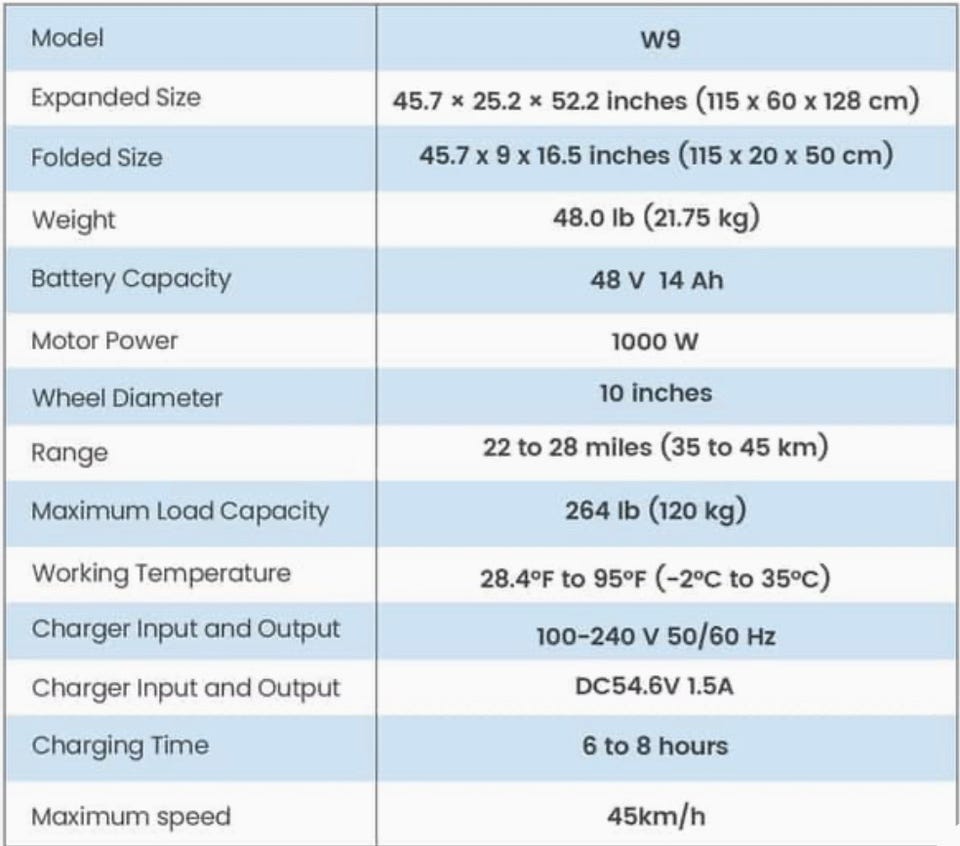 | Model | W9 |
|---|---|
| Expanded Size | 45.7 × 25.2 × 52.2 inches (115 x 60 x 128 cm) |
| Folded Size | 45.7 x 9 x 16.5 inches (115 x 20 x 50 cm) |
| Weight | 48.0 lb (21.75 kg) |
| Battery Capacity | 48 V 14 Ah |
| Motor Power | 1000 W |
| Wheel Diameter | 10 inches |
| Range | 22 to 28 miles (35 to 45 km) |
| Maximum Load Capacity | 264 lb (120 kg) |
| Working Temperature | 28.4°F to 95°F (-2°C to 35°C) |
| Charger Input and Output | 100-240 V 50/60 Hz |
| Charger Input and Output | DC54.6V 1.5A |
| Charging Time | 6 to 8 hours |
| Maximum speed | 45km/h |